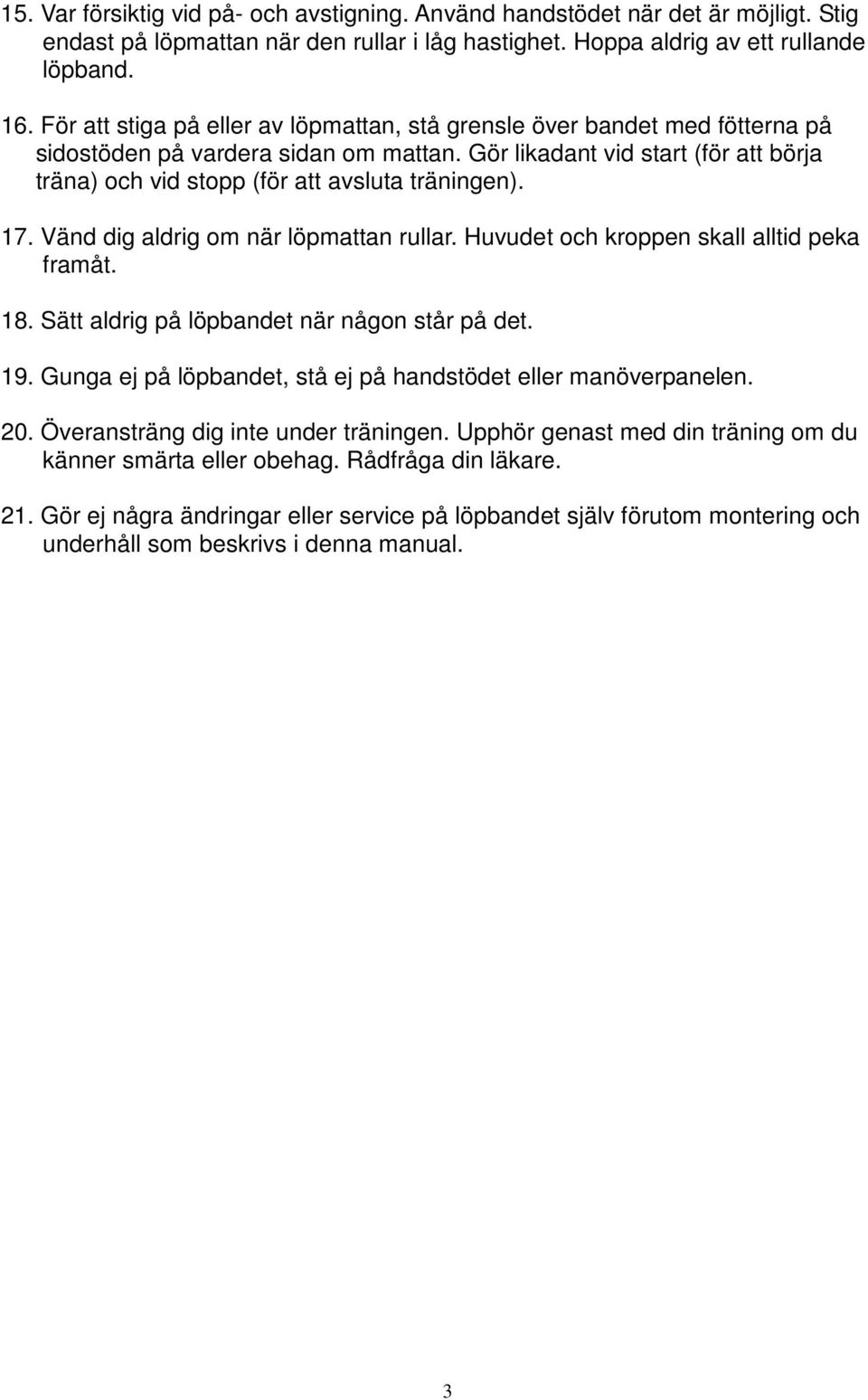 15. Var försiktig vid på- och avstigning. Använd handstödet när det är möjligt. Stig endast på löpmattan när den rullar i låg hastighet. Hoppa aldrig av ett rullande löpband.

16. För att stiga på eller av löpmattan, stå grensle över bandet med fötterna på sidostöden på vardera sidan om mattan. Gör likadant vid start (för att börja träna) och vid stopp (för att avsluta träningen).

17. Vänd dig aldrig om när löpmattan rullar. Huvudet och kroppen skall alltid peka framåt.

18. Sätt aldrig på löpbandet när någon står på det.

19. Gunga ej på löpbandet, stå ej på handstödet eller manöverpanelen.

20. Överansträng dig inte under träningen. Upphör genast med din träning om du känner smärta eller obehag. Rådfråga din läkare.

21. Gör ej några ändringar eller service på löpbandet själv förutom montering och underhåll som beskrivs i denna manual.

3